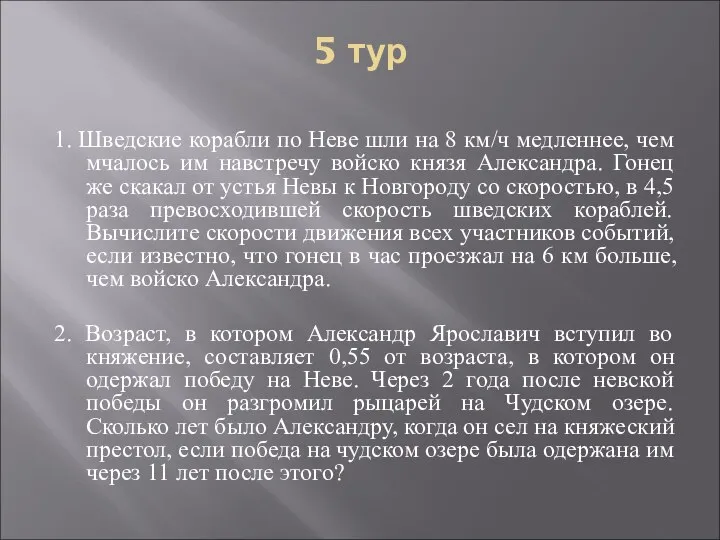 5 тур

1. Шведские корабли по Неве шли на 8 км/ч медленнее, чем мчалось им навстречу войско князя Александра. Гонец же скакал от устья Невы к Новгороду со скоростью, в 4,5 раза превосходившей скорость шведских кораблей. Вычислите скорости движения всех участников событий, если известно, что гонец в час проезжал на 6 км больше, чем войско Александра.

2. Возраст, в котором Александр Ярославич вступил во княжение, составляет 0,55 от возраста, в котором он одержал победу на Неве. Через 2 года после невской победы он разгромил рыцарей на Чудском озере. Сколько лет было Александру, когда он сел на княжеский престол, если победа на чудском озере была одержана им через 11 лет после этого?